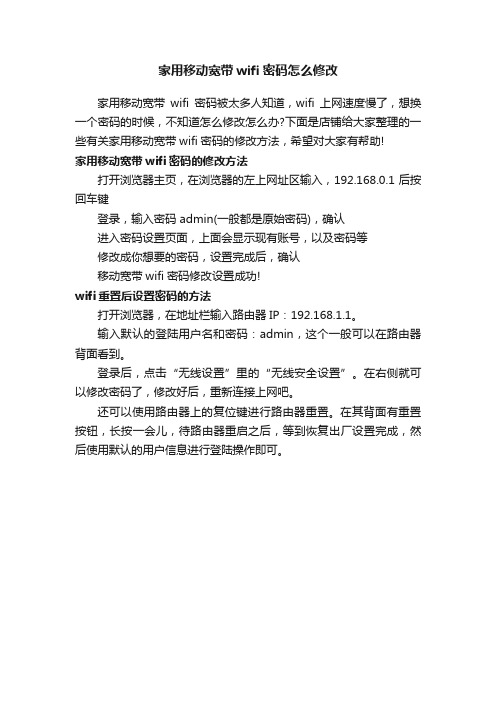 家用移动宽带 wifi 密码怎么修改

家用移动宽带 wifi 密码被太多人知道，wifi 上网速度慢了，想换一个密码的时候，不知道怎么修改怎么办?下面是店铺给大家整理的一些有关家用移动宽带 wifi 密码的修改方法，希望对大家有帮助!

家用移动宽带 wifi 密码的修改方法

打开浏览器主页，在浏览器的左上网址区输入，192.168.0.1 后按回车键

登录，输入密码 admin(一般都是原始密码)，确认

进入密码设置页面，上面会显示现有账号，以及密码等

修改成你想要的密码，设置完成后，确认

移动宽带 wifi 密码修改设置成功!

wifi 重置后设置密码的方法

打开浏览器，在地址栏输入路由器 IP：192.168.1.1。

输入默认的登陆用户名和密码：admin，这个一般可以在路由器背面看到。

登录后，点击“无线设置”里的“无线安全设置”。在右侧就可以修改密码了，修改好后，重新连接上网吧。

还可以使用路由器上的复位键进行路由器重置。在其背面有重置按钮，长按一会儿，待路由器重启之后，等到恢复出厂设置完成，然后使用默认的用户信息进行登陆操作即可。